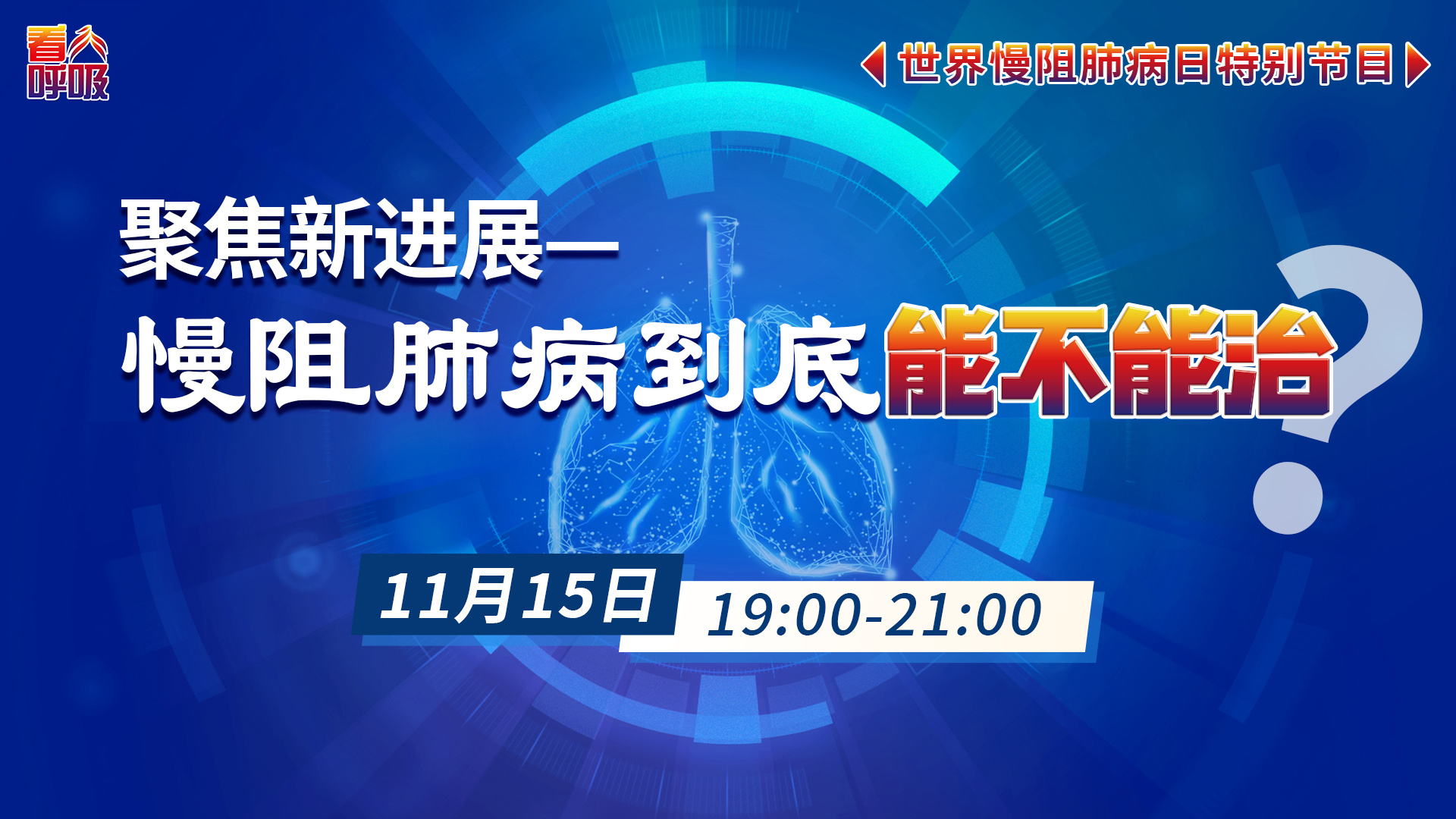 看呼吸

世界慢阻肺病日特别节目

聚焦新进展—
慢阻肺病到底能不能治?

11月15日 19:00-21:00